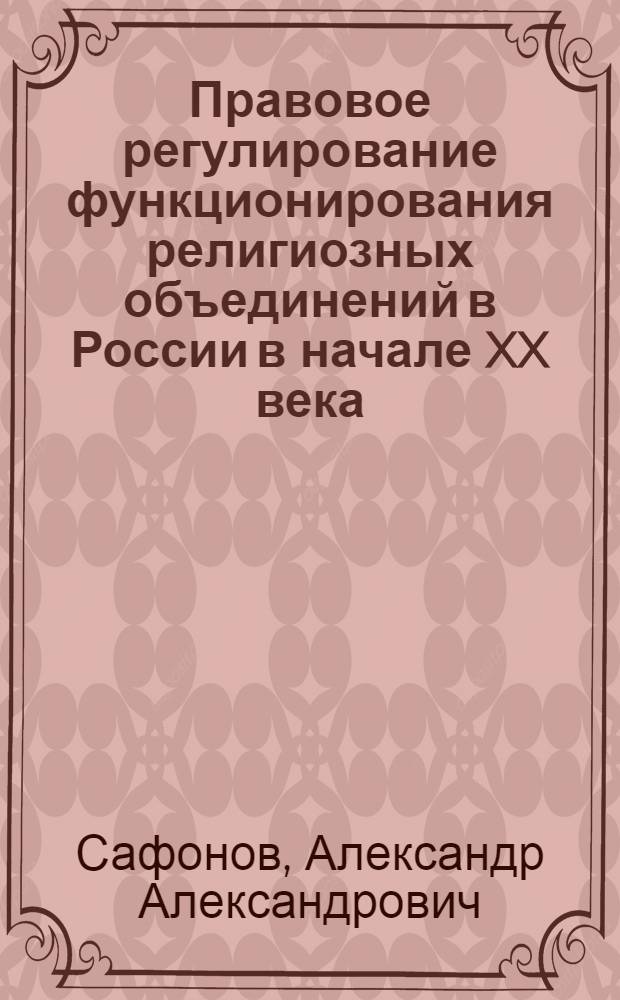 Правовое регулирование функционирования религиозных объединений в России в начале XX века

Сафонов, Александр Александрович